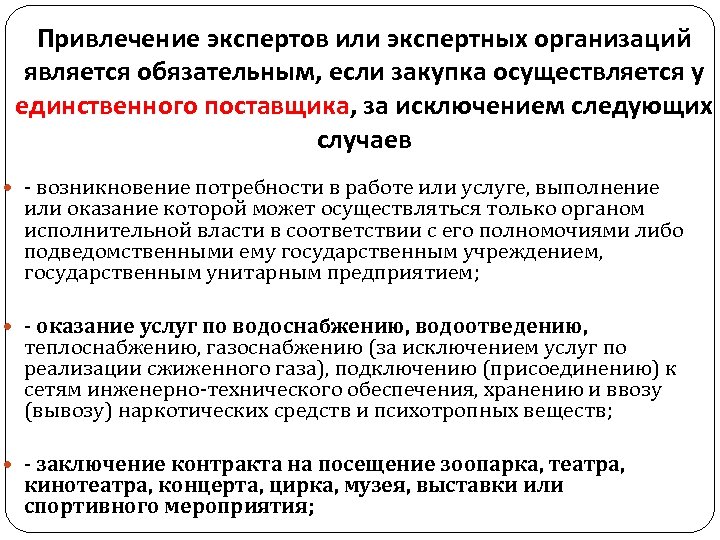 Привлечение экспертов или экспертных организаций является обязательным, если закупка осуществляется у единственного поставщика, за исключением следующих случаев

- возникновение потребности в работе или услуге, выполнение или оказание которой может осуществляться только органом исполнительной власти в соответствии с его полномочиями либо подведомственными ему государственным учреждением, государственным унитарным предприятием;

- оказание услуг по водоснабжению, водоотведению, теплоснабжению, газоснабжению (за исключением услуг по реализации сжиженного газа), подключению (присоединению) к сетям инженерно-технического обеспечения, хранению и ввозу (вывозу) наркотических средств и психотропных веществ;

- заключение контракта на посещение зоопарка, театра, кинотеатра, концерта, цирка, музея, выставки или спортивного мероприятия;